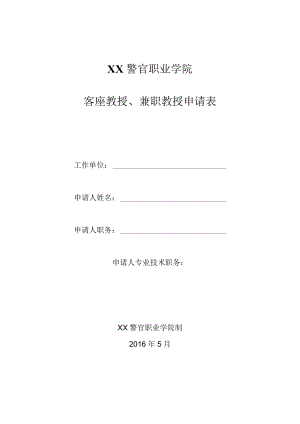 XX 警官职业学院

客座教授、兼职教授申请表

工作单位：

申请人姓名：

申请人职务：

申请人专业技术职务：

XX 警官职业学院制

2016 年 5 月